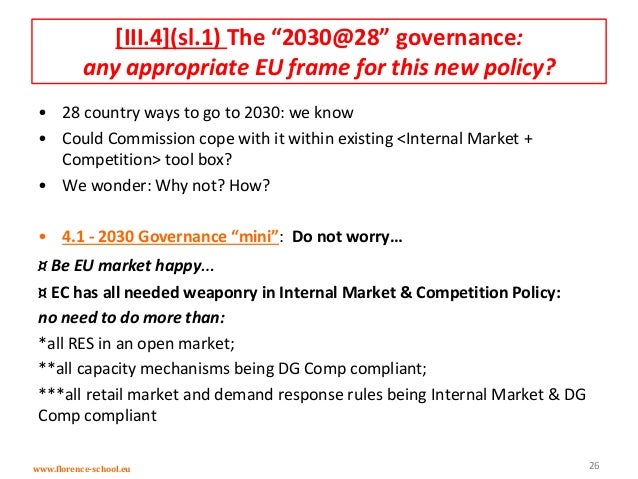 [III.4](sl.1) The “2030@28” governance: any appropriate EU frame for this new policy?

• 28 country ways to go to 2030: we know
• Could Commission cope with it within existing <Internal Market + Competition> tool box?
• We wonder: Why not? How?

• 4.1 - 2030 Governance “mini”: Do not worry…
¤ Be EU market happy...
¤ EC has all needed weaponry in Internal Market & Competition Policy:
no need to do more than:
*all RES in an open market;
**all capacity mechanisms being DG Comp compliant;
***all retail market and demand response rules being Internal Market & DG Comp compliant

www.florence-school.eu
26